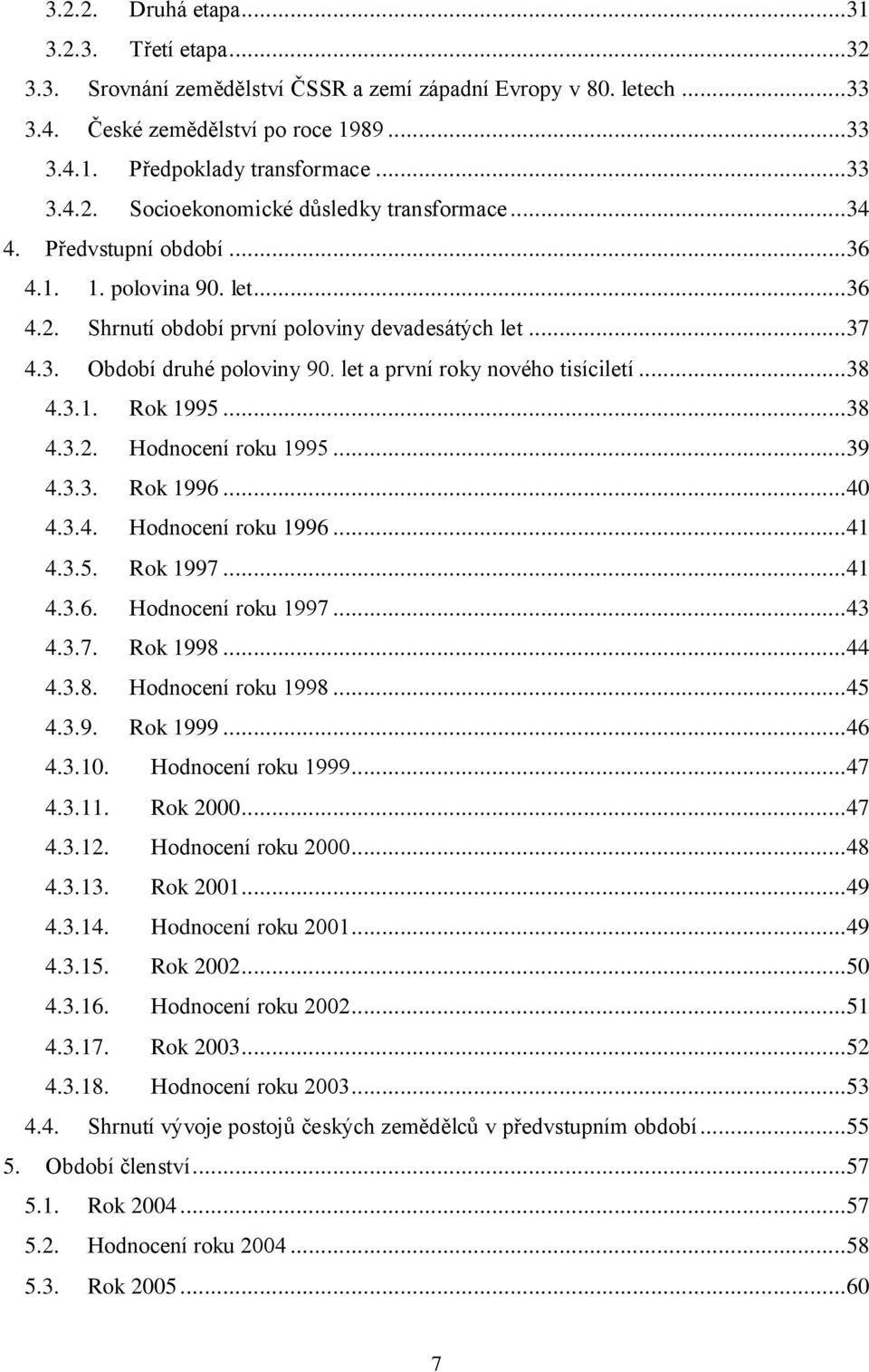 3.2.2. Druhá etapa...31
3.2.3. Třetí etapa...32
3.3. Srovnání zemědělství ČSSR a zemí západní Evropy v 80. letech...33
3.4. České zemědělství po roce 1989...33
3.4.1. Předpoklady transformace...33
3.4.2. Socioekonomické důsledky transformace...34
4. Předvstupní období...36
4.1. 1. polovina 90. let...36
4.2. Shrnutí období první poloviny devadesátých let...37
4.3. Období druhé poloviny 90. let a první roky nového tisíciletí...38
4.3.1. Rok 1995...38
4.3.2. Hodnocení roku 1995...39
4.3.3. Rok 1996...40
4.3.4. Hodnocení roku 1996...41
4.3.5. Rok 1997...41
4.3.6. Hodnocení roku 1997...43
4.3.7. Rok 1998...44
4.3.8. Hodnocení roku 1998...45
4.3.9. Rok 1999...46
4.3.10. Hodnocení roku 1999...47
4.3.11. Rok 2000...47
4.3.12. Hodnocení roku 2000...48
4.3.13. Rok 2001...49
4.3.14. Hodnocení roku 2001...49
4.3.15. Rok 2002...50
4.3.16. Hodnocení roku 2002...51
4.3.17. Rok 2003...52
4.3.18. Hodnocení roku 2003...53
4.4. Shrnutí vývoje postojů českých zemědělců v předvstupním období...55
5. Období členství...57
5.1. Rok 2004...57
5.2. Hodnocení roku 2004...58
5.3. Rok 2005...60

7